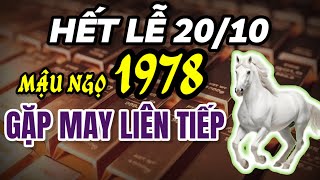 HẾT LỄ 20/10

MẬU NGỌ 1978

GẶP MAY LIÊN TIẾP